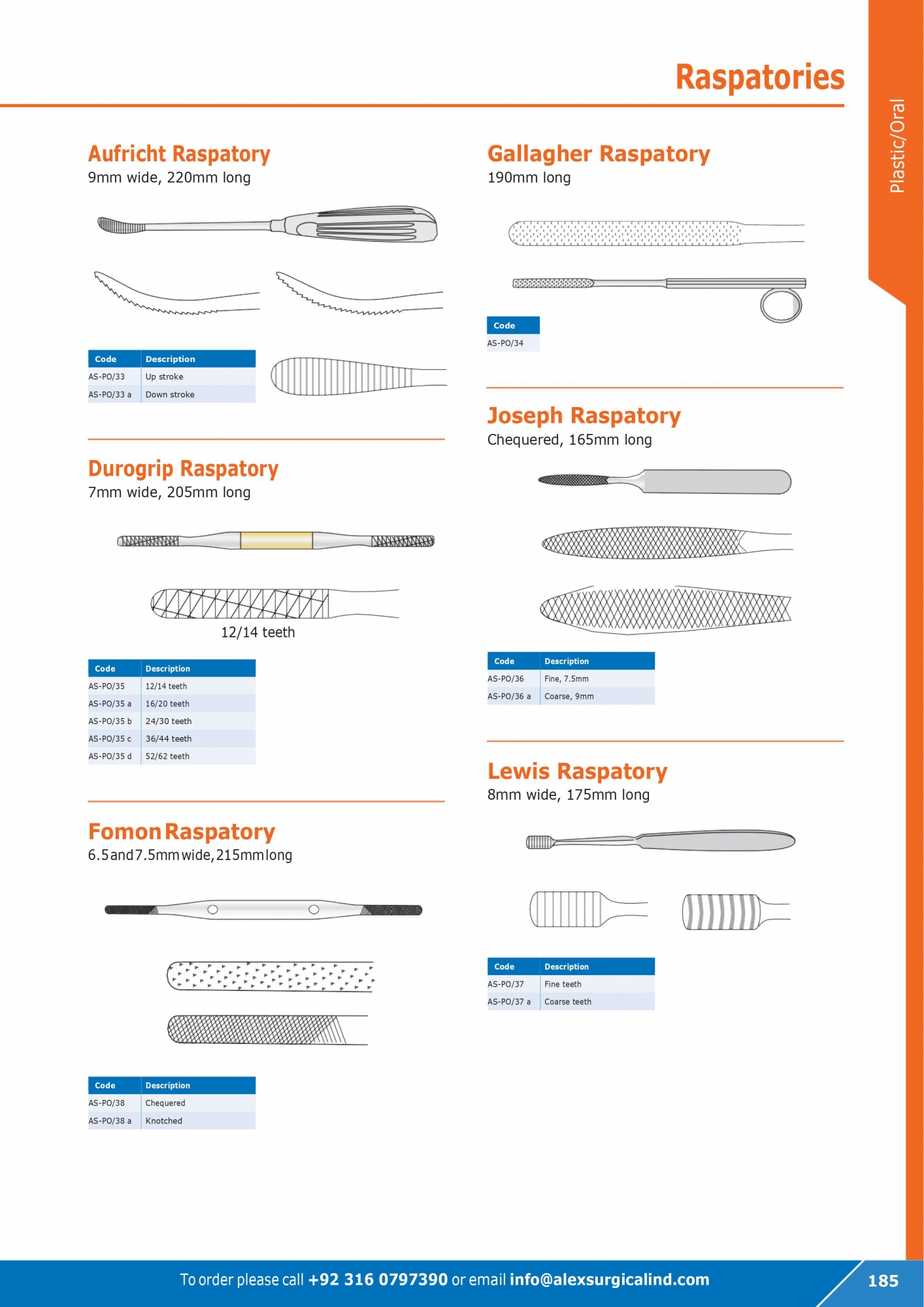 Raspatories

Plastic/Oral

Aufricht Raspatory
9mm wide, 220mm long

| Code | Description |
|---|---|
| AS-PO/33 | Up stroke |
| AS-PO/33 a | Down stroke |

Durogrip Raspatory
7mm wide, 205mm long

12/14 teeth

| Code | Description |
|---|---|
| AS-PO/35 | 12/14 teeth |
| AS-PO/35 a | 16/20 teeth |
| AS-PO/35 b | 24/30 teeth |
| AS-PO/35 c | 36/44 teeth |
| AS-PO/35 d | 52/62 teeth |

Fomon Raspatory
6.5 and 7.5mm wide, 215mm long

| Code | Description |
|---|---|
| AS-PO/38 | Chequered |
| AS-PO/38 a | Knotched |

Gallagher Raspatory
190mm long

| Code |
|---|
| AS-PO/34 |

Joseph Raspatory
Chequered, 165mm long

| Code | Description |
|---|---|
| AS-PO/36 | Fine, 7.5mm |
| AS-PO/36 a | Coarse, 9mm |

Lewis Raspatory
8mm wide, 175mm long

| Code | Description |
|---|---|
| AS-PO/37 | Fine teeth |
| AS-PO/37 a | Coarse teeth |

To order please call +92 316 0797390 or email info@alexsurgicalind.com

185